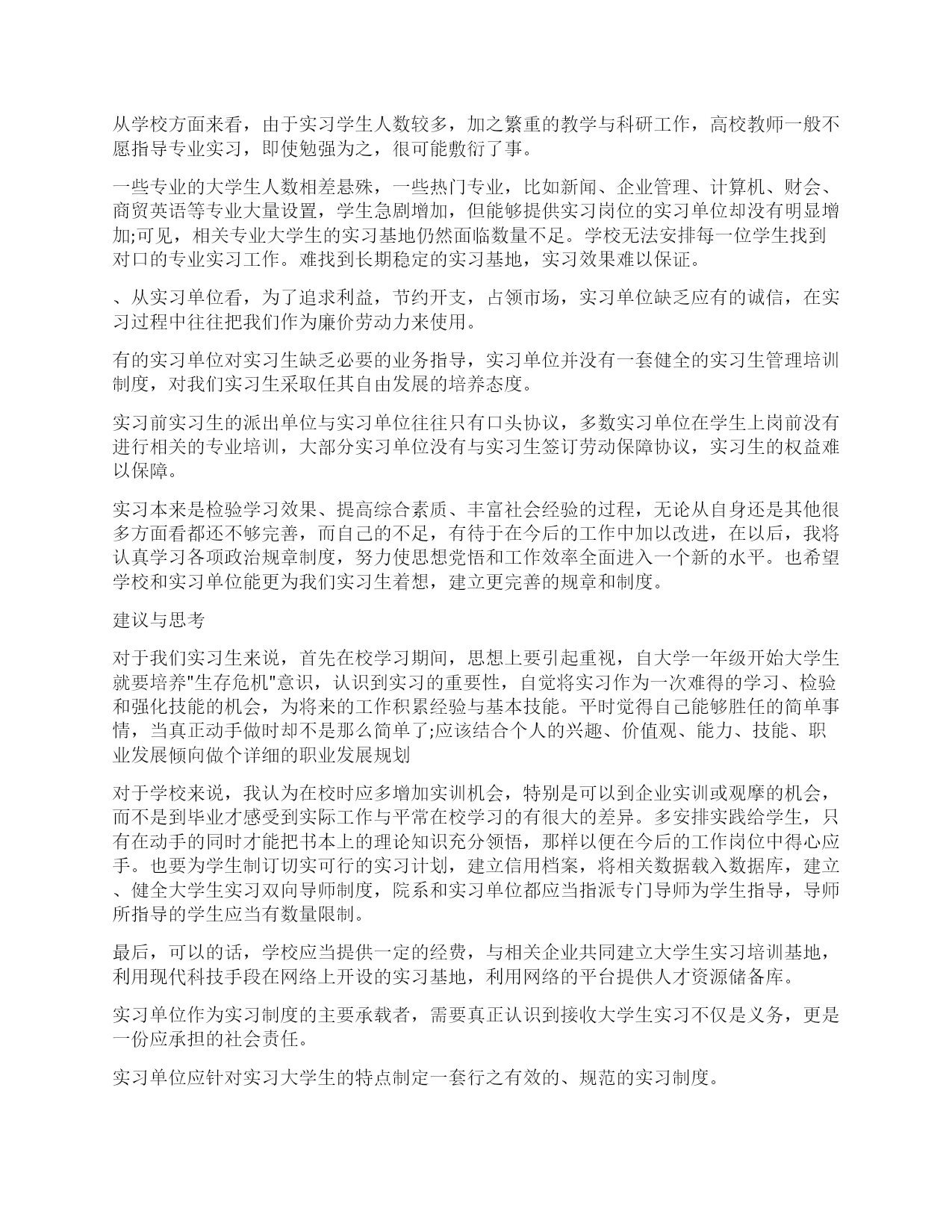 从学校方面来看，由于实习学生人数较多，加之繁重的教学与科研工作，高校教师一般不愿指导专业实习，即使勉强为之，很可能敷衍了事。

一些专业的大学生人数相差悬殊，一些热门专业，比如新闻、企业管理、计算机、财会、商贸英语等专业大量设置，学生急剧增加，但能够提供实习岗位的实习单位却没有明显增加;可见，相关专业大学生的实习基地仍然面临数量不足。学校无法安排每一位学生找到对口的专业实习工作。难找到长期稳定的实习基地，实习效果难以保证。

、从实习单位看，为了追求利益，节约开支，占领市场，实习单位缺乏应有的诚信，在实习过程中往往把我们作为廉价劳动力来使用。

有的实习单位对实习生缺乏必要的业务指导，实习单位并没有一套健全的实习生管理培训制度，对我们实习生采取任其自由发展的培养态度。

实习前实习生的派出单位与实习单位往往只有口头协议，多数实习单位在学生上岗前没有进行相关的专业培训，大部分实习单位没有与实习生签订劳动保障协议，实习生的权益难以保障。

实习本来是检验学习效果、提高综合素质、丰富社会经验的过程，无论从自身还是其他很多方面看都还不够完善，而自己的不足，有待于在今后的工作中加以改进，在以后，我将认真学习各项政治规章制度，努力使思想觉悟和工作效率全面进入一个新的水平。也希望学校和实习单位能更为我们实习生着想，建立更完善的规章和制度。

建议与思考

对于我们实习生来说，首先在校学习期间，思想上要引起重视，自大学一年级开始大学生就要培养"生存危机"意识，认识到实习的重要性，自觉将实习作为一次难得的学习、检验和强化技能的机会，为将来的工作积累经验与基本技能。平时觉得自己能够胜任的简单事情，当真正动手做时却不是那么简单了;应该结合个人的兴趣、价值观、能力、技能、职业发展倾向做个详细的职业发展规划

对于学校来说，我认为在校时应多增加实训机会，特别是可以到企业实训或观摩的机会，而不是到毕业才感受到实际工作与平常在校学习的有很大的差异。多安排实践给学生，只有在动手的同时才能把书本上的理论知识充分领悟，那样以便在今后的工作岗位中得心应手。也要为学生制订切实可行的实习计划，建立信用档案，将相关数据载入数据库，建立、健全大学生实习双向导师制度，院系和实习单位都应当指派专门导师为学生指导，导师所指导的学生应当有数量限制。

最后，可以的话，学校应当提供一定的经费，与相关企业共同建立大学生实习培训基地，利用现代科技手段在网络上开设的实习基地，利用网络的平台提供人才资源储备库。

实习单位作为实习制度的主要承载者，需要真正认识到接收大学生实习不仅是义务，更是一份应承担的社会责任。

实习单位应针对实习大学生的特点制定一套行之有效的、规范的实习制度。